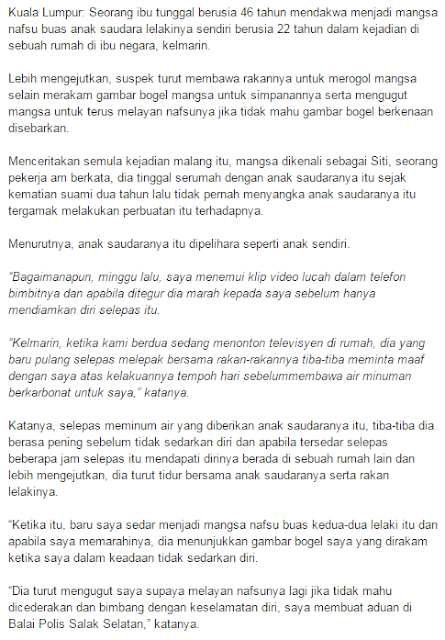 Kuala Lumpur: Seorang ibu tunggal berusia 46 tahun mendakwa menjadi mangsa nafsu buas anak saudara lelakinya sendiri berusia 22 tahun dalam kejadian di sebuah rumah di ibu negara, kelmarin.

Lebih mengejutkan, suspek turut membawa rakannya untuk merogol mangsa selain merakam gambar bogel mangsa untuk simpanannya serta mengugut mangsa untuk terus melayan nafsunya jika tidak mahu gambar bogel berkenaan disebarkan.

Menceritakan semula kejadian malang itu, mangsa dikenali sebagai Siti, seorang pekerja am berkata, dia tinggal serumah dengan anak saudaranya itu sejak kematian suami dua tahun lalu tidak pernah menyangka anak saudaranya itu tergamak melakukan perbuatan itu terhadapnya.

Menurutnya, anak saudaranya itu dipelihara seperti anak sendiri.

"Bagaimanapun, minggu lalu, saya menemui klip video lucah dalam telefon bimbitnya dan apabila ditegur dia marah kepada saya sebelum hanya mendiamkan diri selepas itu.

"Kelmarin, ketika kami berdua sedang menonton televisyen di rumah, dia yang baru pulang selepas melepak bersama rakan-rakannya tiba-tiba meminta maaf dengan saya atas kelakuannya tempoh hari sebelummembawa air minuman berkarbonat untuk saya," katanya.

Katanya, selepas meminum air yang diberikan anak saudaranya itu, tiba-tiba dia berasa pening sebelum tidak sedarkan diri dan apabila tersedar selepas beberapa jam selepas itu mendapati dirinya berada di sebuah rumah lain dan lebih mengejutkan, dia turut tidur bersama anak saudaranya serta rakan lelakinya.

"Ketika itu, baru saya sedar menjadi mangsa nafsu buas kedua-dua lelaki itu dan apabila saya memarahinya, dia menunjukkan gambar bogel saya yang dirakam ketika saya dalam keadaan tidak sedarkan diri.

"Dia turut mengugut saya supaya melayan nafsunya lagi jika tidak mahu dicederakan dan bimbang dengan keselamatan diri, saya membuat aduan di Balai Polis Salak Selatan," katanya.